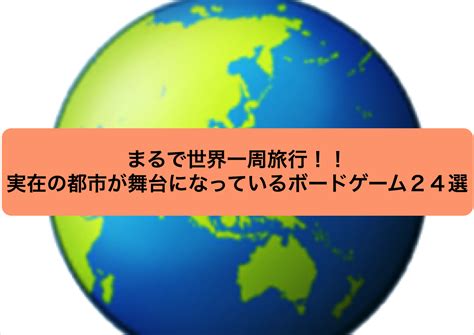 まるで世界一周旅行！！
実在の都市が舞台になっているボードゲーム２４選